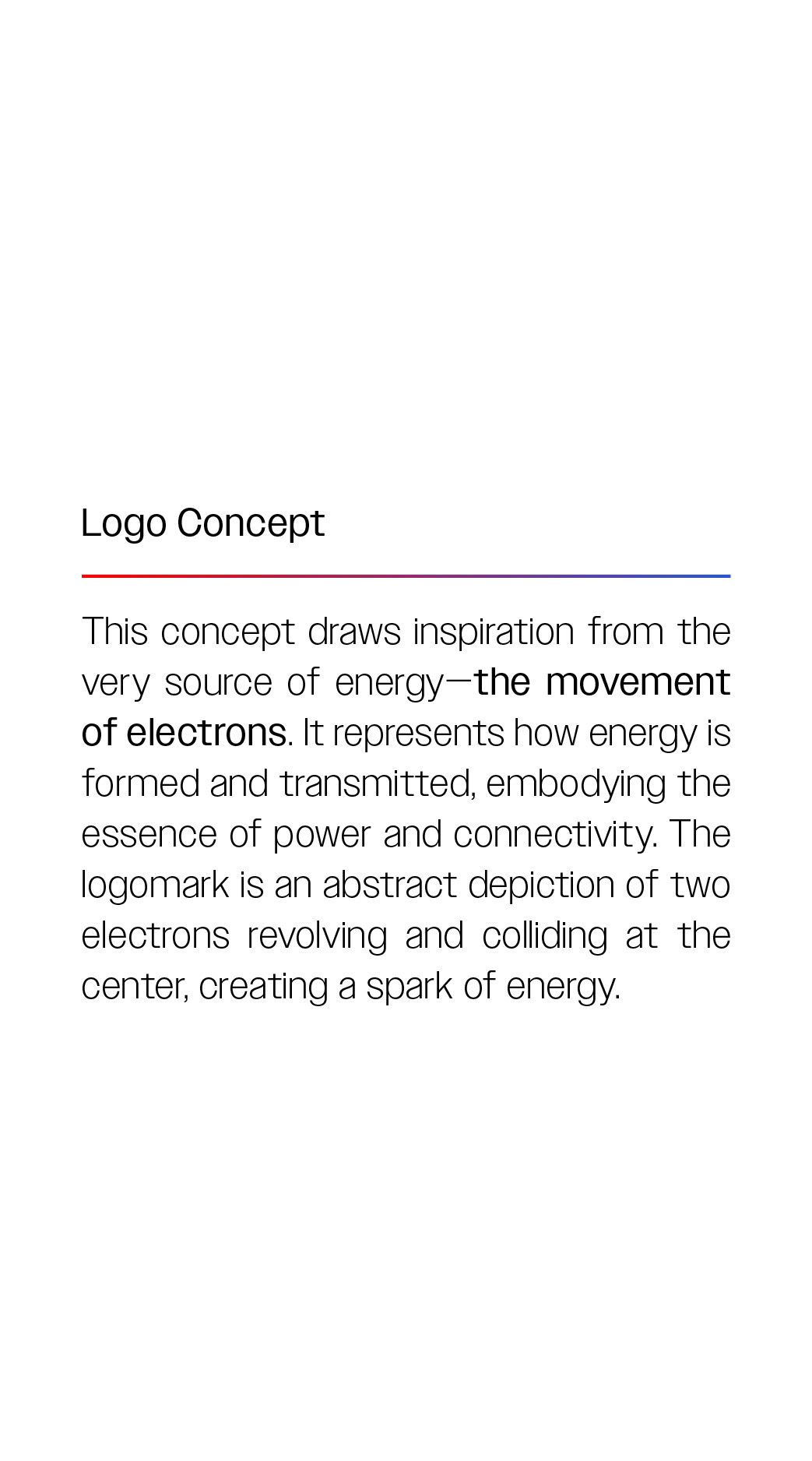 Logo Concept

This concept draws inspiration from the very source of energy—the movement of electrons. It represents how energy is formed and transmitted, embodying the essence of power and connectivity. The logomark is an abstract depiction of two electrons revolving and colliding at the center, creating a spark of energy.